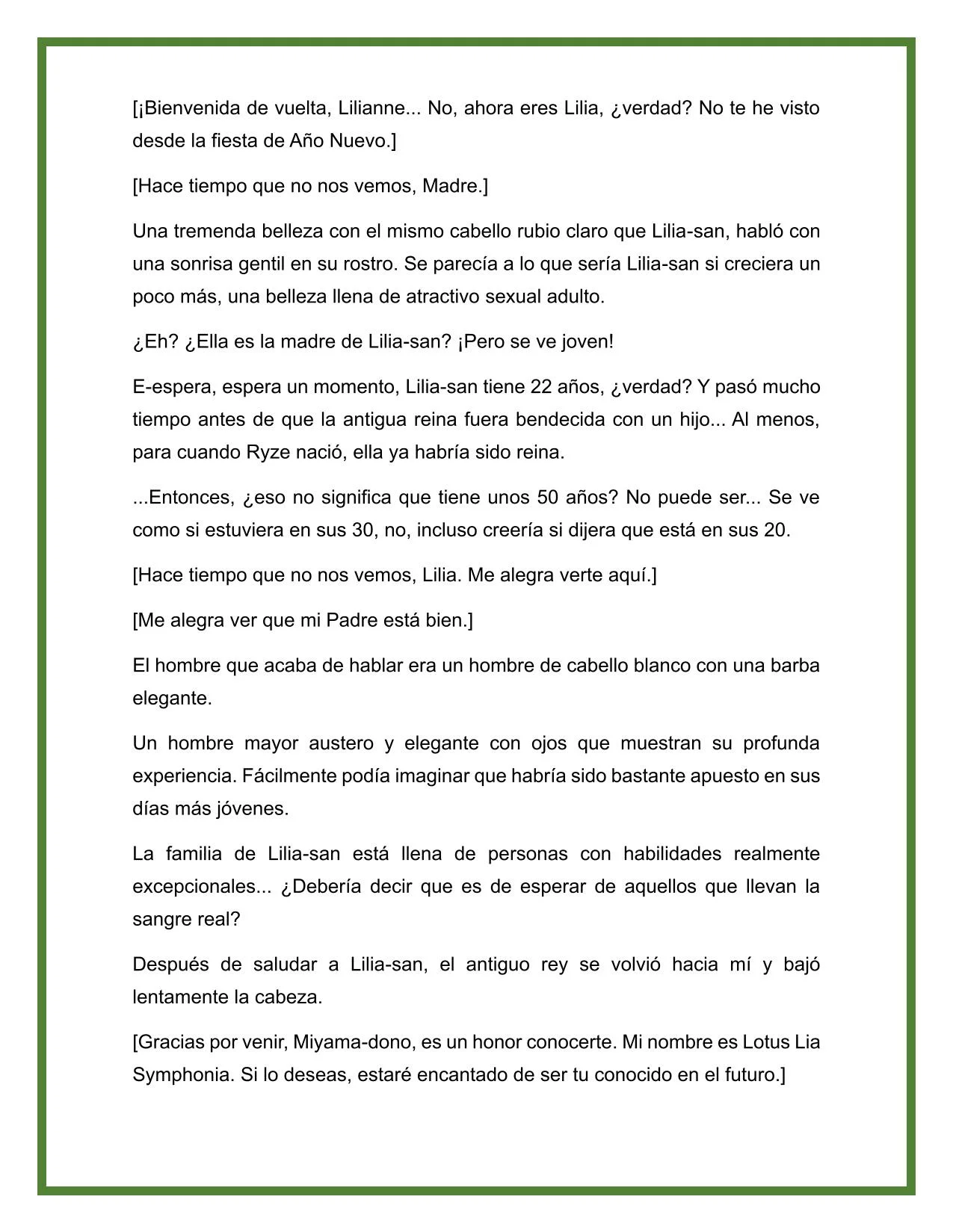 [¡Bienvenida de vuelta, Lilianne... No, ahora eres Lilia, ¿verdad? No te he visto desde la fiesta de Año Nuevo.]

[Hace tiempo que no nos vemos, Madre.]

Una tremenda belleza con el mismo cabello rubio claro que Lilia-san, habló con una sonrisa gentil en su rostro. Se parecía a lo que sería Lilia-san si creciera un poco más, una belleza llena de atractivo sexual adulto.

¿Eh? ¿Ella es la madre de Lilia-san? ¡Pero se ve joven!

E-espera, espera un momento, Lilia-san tiene 22 años, ¿verdad? Y pasó mucho tiempo antes de que la antigua reina fuera bendecida con un hijo... Al menos, para cuando Ryze nació, ella ya habría sido reina.

...Entonces, ¿eso no significa que tiene unos 50 años? No puede ser... Se ve como si estuviera en sus 30, no, incluso creería si dijera que está en sus 20.

[Hace tiempo que no nos vemos, Lilia. Me alegra verte aquí.]

[Me alegra ver que mi Padre está bien.]

El hombre que acaba de hablar era un hombre de cabello blanco con una barba elegante.

Un hombre mayor austero y elegante con ojos que muestran su profunda experiencia. Fácilmente podía imaginar que habría sido bastante apuesto en sus días más jóvenes.

La familia de Lilia-san está llena de personas con habilidades realmente excepcionales... ¿Debería decir que es de esperar de aquellos que llevan la sangre real?

Después de saludar a Lilia-san, el antiguo rey se volvió hacia mí y bajó lentamente la cabeza.

[Gracias por venir, Miyama-dono, es un honor conocerte. Mi nombre es Lotus Lia Symphonia. Si lo deseas, estaré encantado de ser tu conocido en el futuro.]